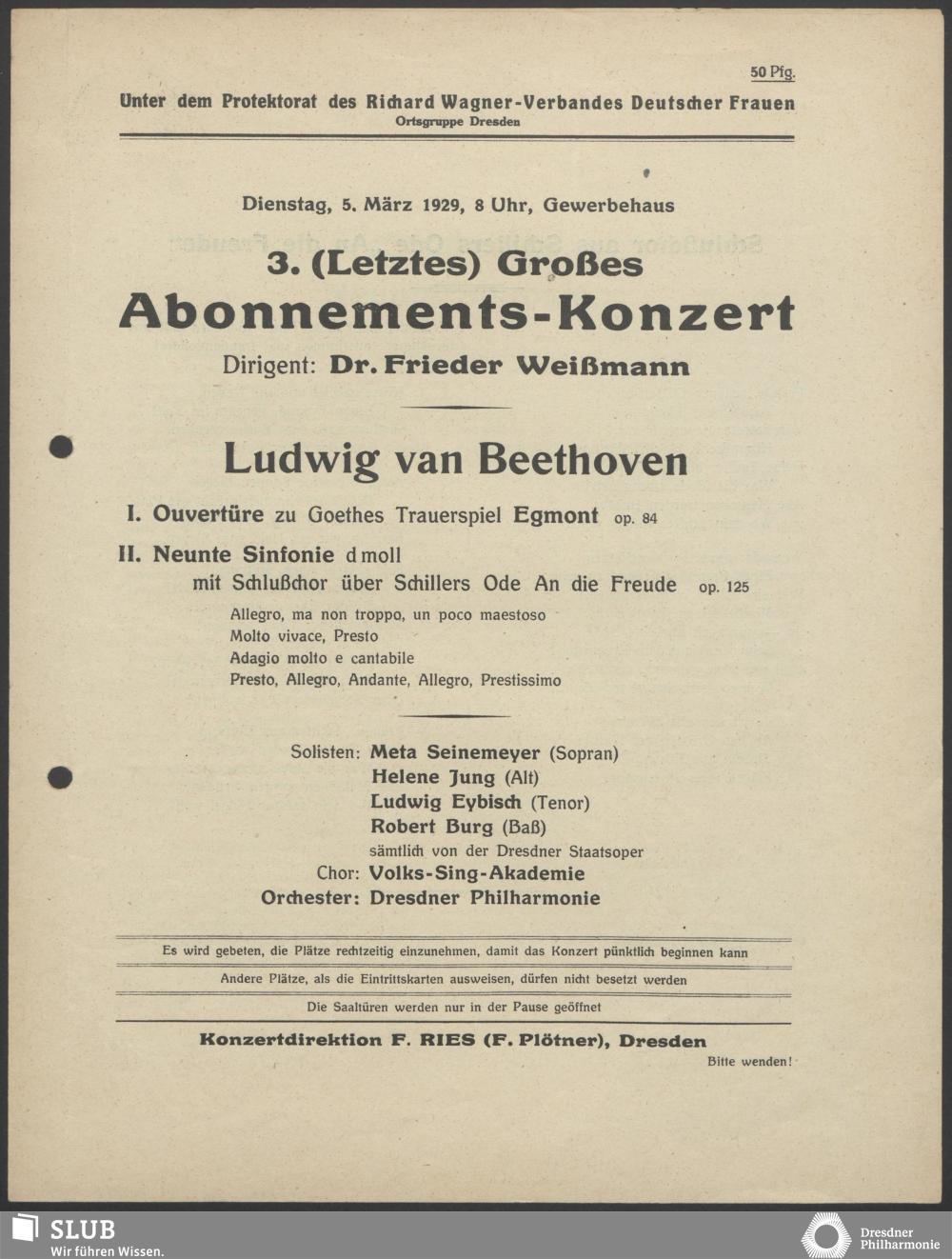 50 Pfg.

Unter dem Protektorat des Richard Wagner-Verbandes Deutscher Frauen
Ortsgruppe Dresden

Dienstag, 5. März 1929, 8 Uhr, Gewerbehaus

3. (Letztes) Großes
Abonnements-Konzert
Dirigent: Dr. Frieder Weißmann

Ludwig van Beethoven

I. Ouvertüre zu Goethes Trauerspiel Egmont op. 84

II. Neunte Sinfonie d moll
mit Schlußchor über Schillers Ode An die Freude op. 125
Allegro, ma non troppo, un poco maestoso
Molto vivace, Presto
Adagio molto e cantabile
Presto, Allegro, Andante, Allegro, Prestissimo

Solisten: Meta Seinemeyer (Sopran)
Helene Jung (Alt)
Ludwig Eybisch (Tenor)
Robert Burg (Baß)
sämtlich von der Dresdner Staatsoper
Chor: Volks-Sing-Akademie
Orchester: Dresdner Philharmonie

Es wird gebeten, die Plätze rechtzeitig einzunehmen, damit das Konzert pünktlich beginnen kann

Andere Plätze, als die Eintrittskarten ausweisen, dürfen nicht besetzt werden

Die Saaltüren werden nur in der Pause geöffnet

Konzertdirektion F. RIES (F. Plötner), Dresden
Bitte wenden!

SLUB
Wir führen Wissen.

Dresdner
Philharmonie